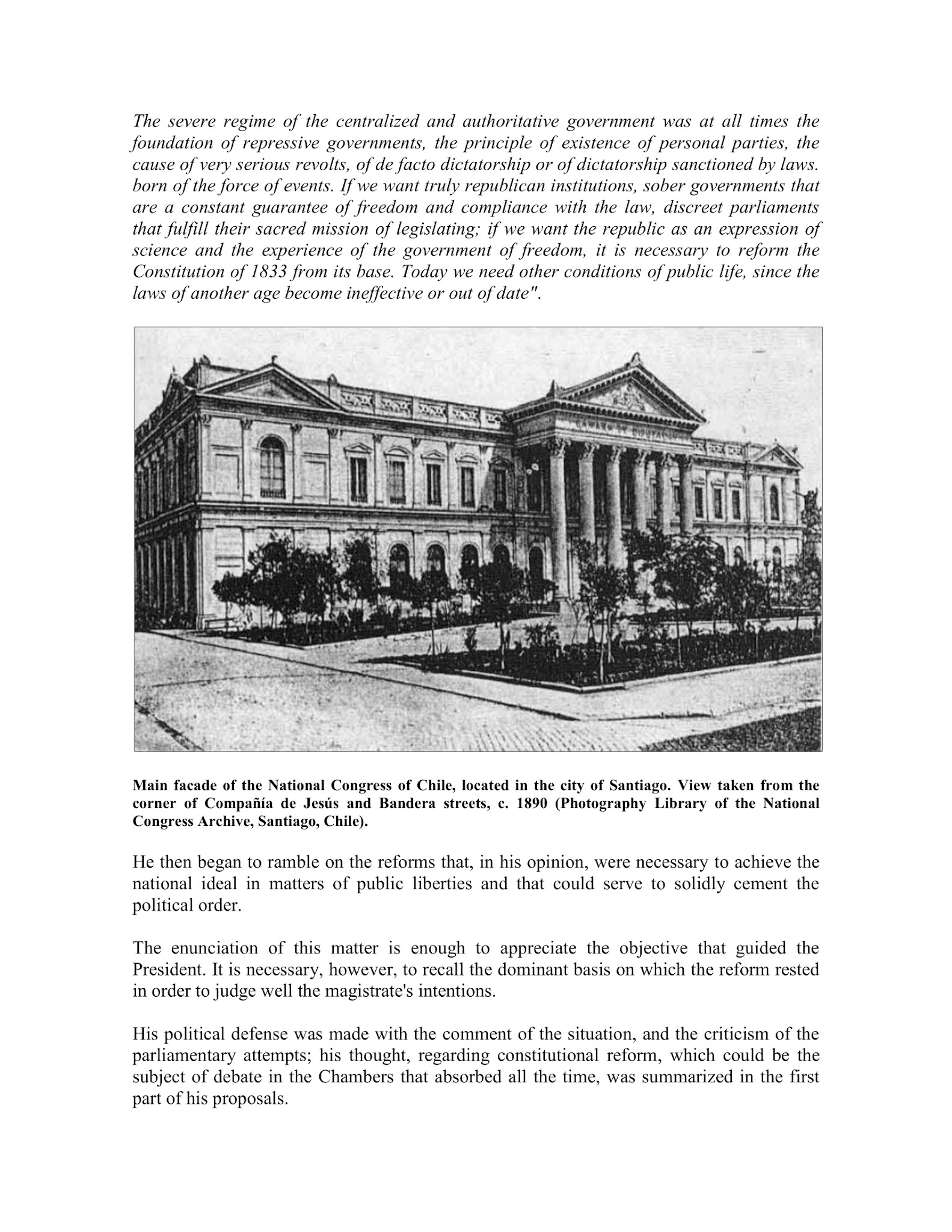 The severe regime of the centralized and authoritative government was at all times the foundation of repressive governments, the principle of existence of personal parties, the cause of very serious revolts, of de facto dictatorship or of dictatorship sanctioned by laws. born of the force of events. If we want truly republican institutions, sober governments that are a constant guarantee of freedom and compliance with the law, discreet parliaments that fulfill their sacred mission of legislating; if we want the republic as an expression of science and the experience of the government of freedom, it is necessary to reform the Constitution of 1833 from its base. Today we need other conditions of public life, since the laws of another age become ineffective or out of date".

Main facade of the National Congress of Chile, located in the city of Santiago. View taken from the corner of Compañía de Jesús and Bandera streets, c. 1890 (Photography Library of the National Congress Archive, Santiago, Chile).

He then began to ramble on the reforms that, in his opinion, were necessary to achieve the national ideal in matters of public liberties and that could serve to solidly cement the political order.

The enunciation of this matter is enough to appreciate the objective that guided the President. It is necessary, however, to recall the dominant basis on which the reform rested in order to judge well the magistrate's intentions.

His political defense was made with the comment of the situation, and the criticism of the parliamentary attempts; his thought, regarding constitutional reform, which could be the subject of debate in the Chambers that absorbed all the time, was summarized in the first part of his proposals.